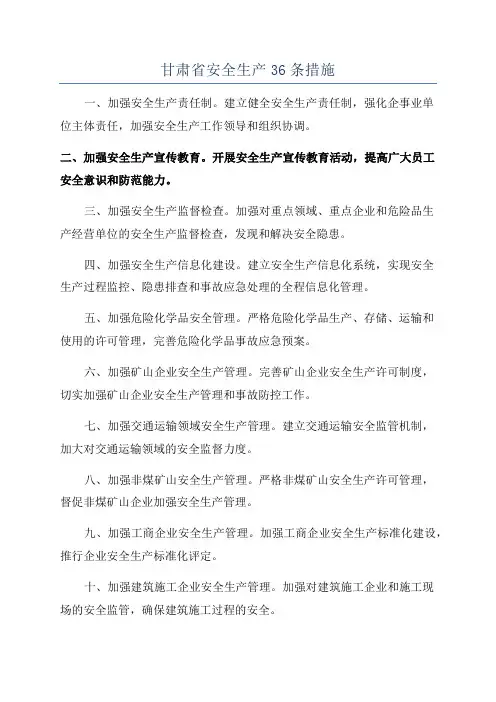 甘肃省安全生产36条措施

一、加强安全生产责任制。建立健全安全生产责任制，强化企事业单位主体责任，加强安全生产工作领导和组织协调。

二、加强安全生产宣传教育。开展安全生产宣传教育活动，提高广大员工安全意识和防范能力。

三、加强安全生产监督检查。加强对重点领域、重点企业和危险品生产经营单位的安全生产监督检查，发现和解决安全隐患。

四、加强安全生产信息化建设。建立安全生产信息化系统，实现安全生产过程监控、隐患排查和事故应急处理的全程信息化管理。

五、加强危险化学品安全管理。严格危险化学品生产、存储、运输和使用的许可管理，完善危险化学品事故应急预案。

六、加强矿山企业安全生产管理。完善矿山企业安全生产许可制度，切实加强矿山企业安全生产管理和事故防控工作。

七、加强交通运输领域安全生产管理。建立交通运输安全监管机制，加大对交通运输领域的安全监督力度。

八、加强非煤矿山安全生产管理。严格非煤矿山安全生产许可管理，督促非煤矿山企业加强安全生产管理。

九、加强工商企业安全生产管理。加强工商企业安全生产标准化建设，推行企业安全生产标准化评定。

十、加强建筑施工企业安全生产管理。加强对建筑施工企业和施工现场的安全监管，确保建筑施工过程的安全。